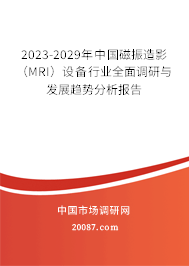 2023-2029年中国磁振造影（MRI）设备行业全面调研与发展趋势分析报告

中国市场调研网

20087.com